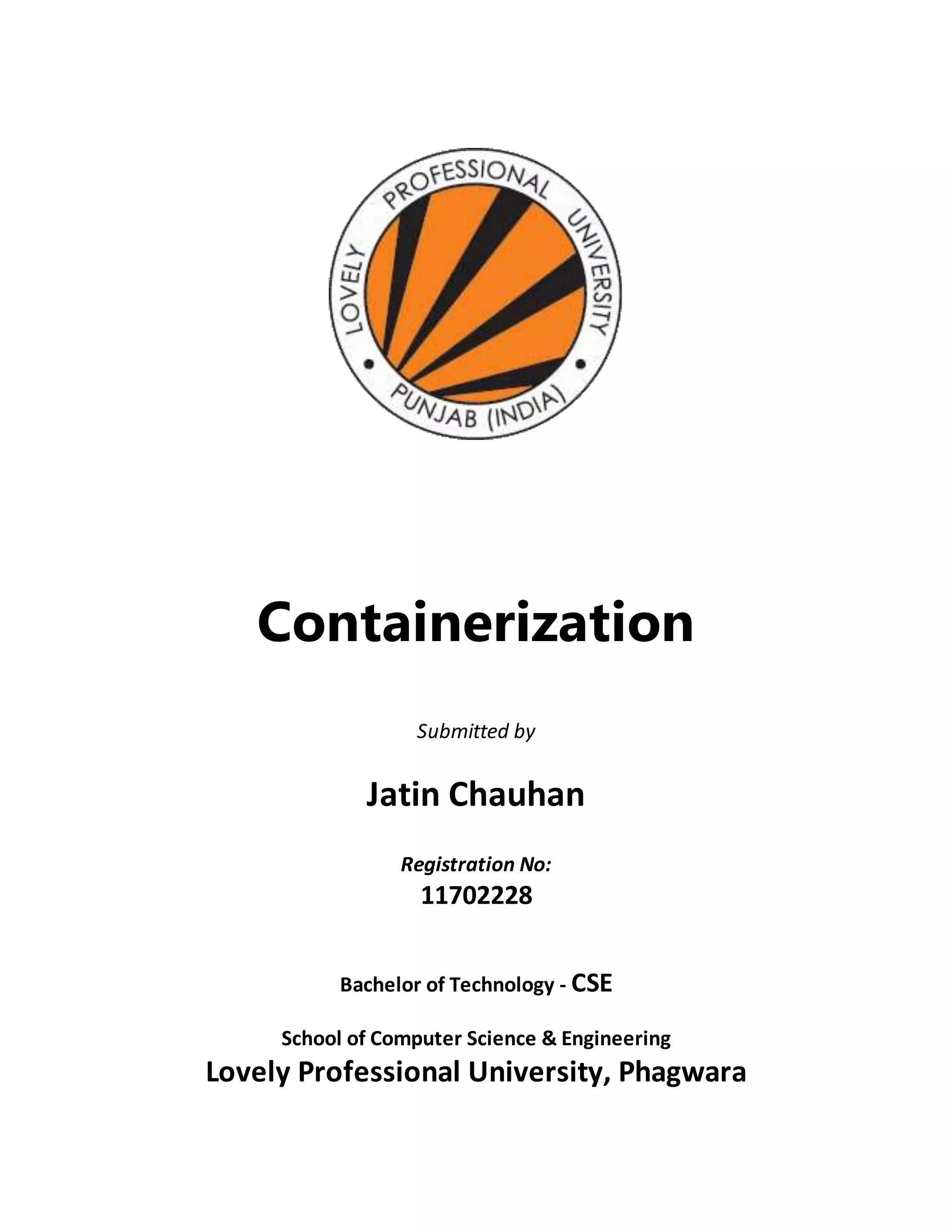 LOVELY PROFESSIONAL UNIVERSITY
PUNJAB (INDIA)

Containerization

Submitted by

Jatin Chauhan

Registration No:
11702228

Bachelor of Technology - CSE

School of Computer Science & Engineering
Lovely Professional University, Phagwara